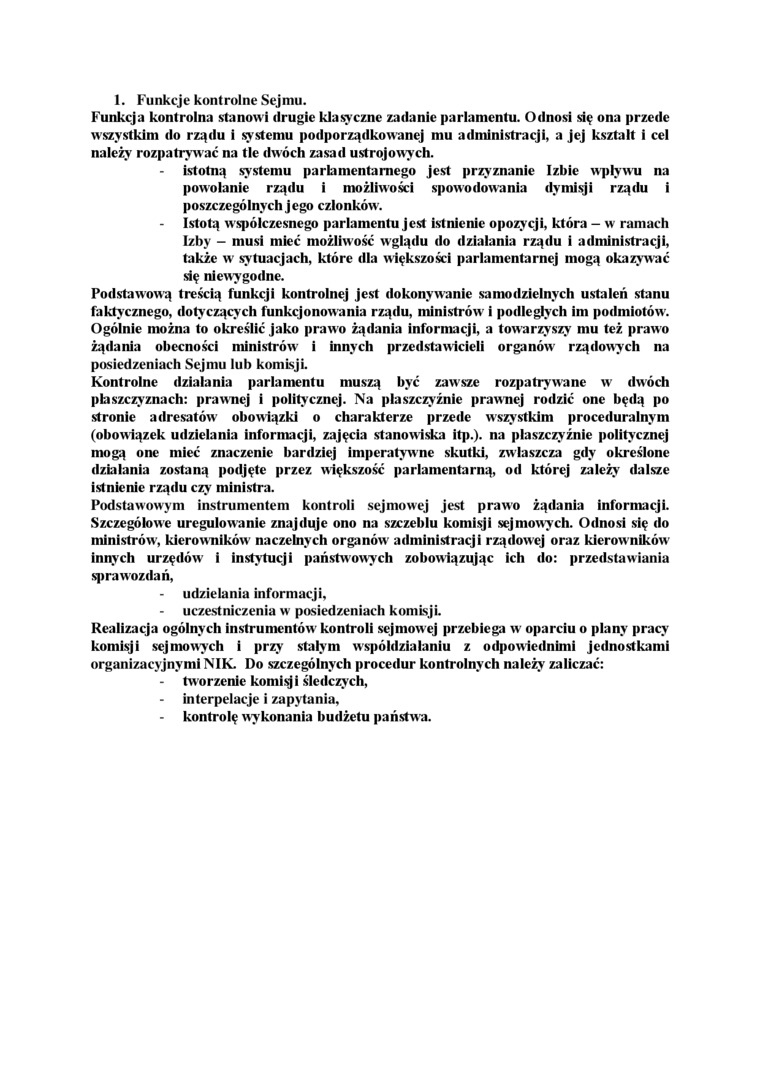 1. Funkcje kontrolne Sejmu.

Funkcja kontrolna stanowi drugie klasyczne zadanie parlamentu. Odnosi się ona przede wszystkim do rządu i systemu podporządkowanej mu administracji, a jej kształt i cel należy rozpatrywać na tle dwóch zasad ustrojowych.

- istotną systemu parlamentarnego jest przyznanie Izbie wpływu na powołanie rządu i możliwości spowodowania dymisji rządu i poszczególnych jego członków.
- Istotą współczesnego parlamentu jest istnienie opozycji, która – w ramach Izby – musi mieć możliwość wglądu do działania rządu i administracji, także w sytuacjach, które dla większości parlamentarnej mogą okazywać się niewygodne.

Podstawową treścią funkcji kontrolnej jest dokonywanie samodzielnych ustaleń stanu faktycznego, dotyczących funkcjonowania rządu, ministrów i podległych im podmiotów. Ogólnie można to określić jako prawo żądania informacji, a towarzyszy mu też prawo żądania obecności ministrów i innych przedstawicieli organów rządowych na posiedzeniach Sejmu lub komisji.

Kontrolne działania parlamentu muszą być zawsze rozpatrywane w dwóch płaszczyznach: prawnej i politycznej. Na płaszczyźnie prawnej rodzić one będą po stronie adresatów obowiązki o charakterze przede wszystkim proceduralnym (obowiązek udzielania informacji, zajęcia stanowiska itp.). na płaszczyźnie politycznej mogą one mieć znaczenie bardziej imperatywne skutki, zwłaszcza gdy określone działania zostaną podjęte przez większość parlamentarną, od której zależy dalsze istnienie rządu czy ministra.

Podstawowym instrumentem kontroli sejmowej jest prawo żądania informacji. Szczegółowe uregulowanie znajduje ono na szczeblu komisji sejmowych. Odnosi się do ministrów, kierowników naczelnych organów administracji rządowej oraz kierowników innych urzędów i instytucji państwowych zobowiązując ich do: przedstawiania sprawozdań,

- udzielania informacji,
- uczestniczenia w posiedzeniach komisji.

Realizacja ogólnych instrumentów kontroli sejmowej przebiega w oparciu o plany pracy komisji sejmowych i przy stałym współdziałaniu z odpowiednimi jednostkami organizacyjnymi NIK. Do szczególnych procedur kontrolnych należy zaliczać:

- tworzenie komisji śledczych,
- interpelacje i zapytania,
- kontrolę wykonania budżetu państwa.